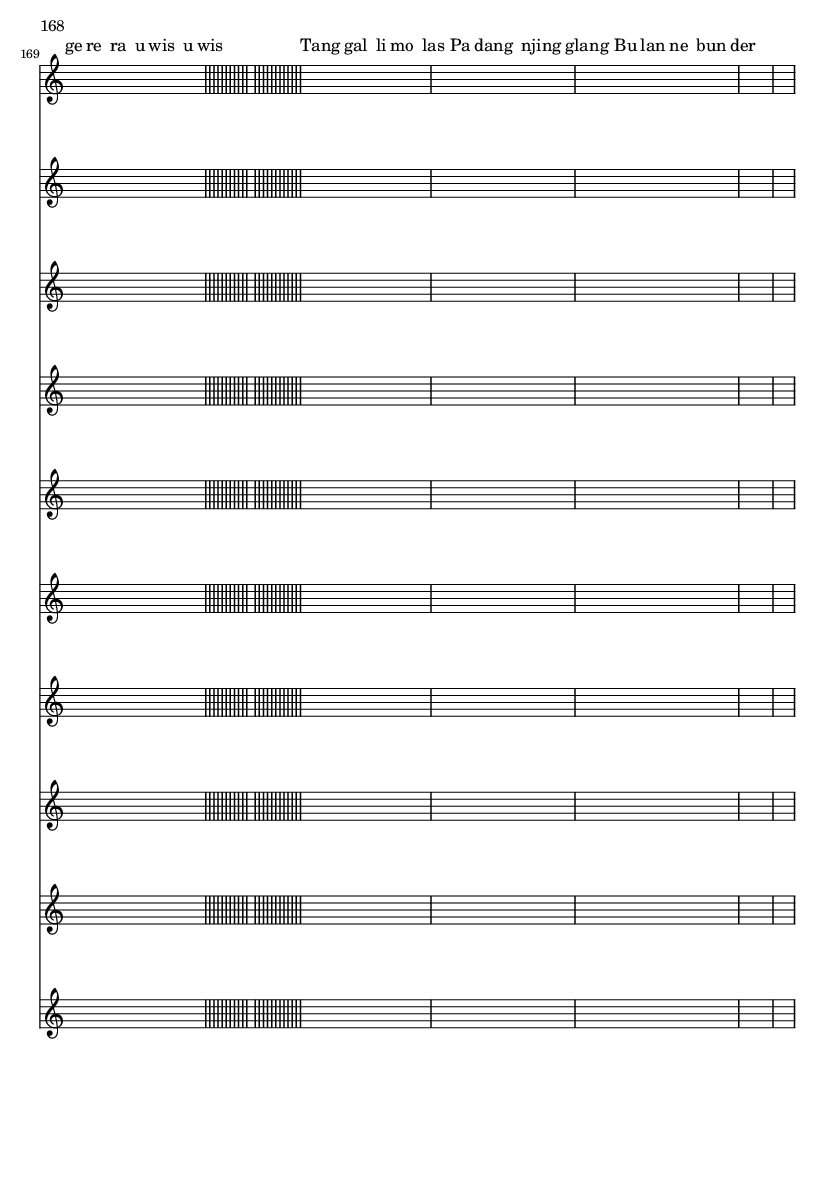 168

169

ge re ra u wis u wis Tang gal li mo las Pa dang njing glang Bu lan ne bun der